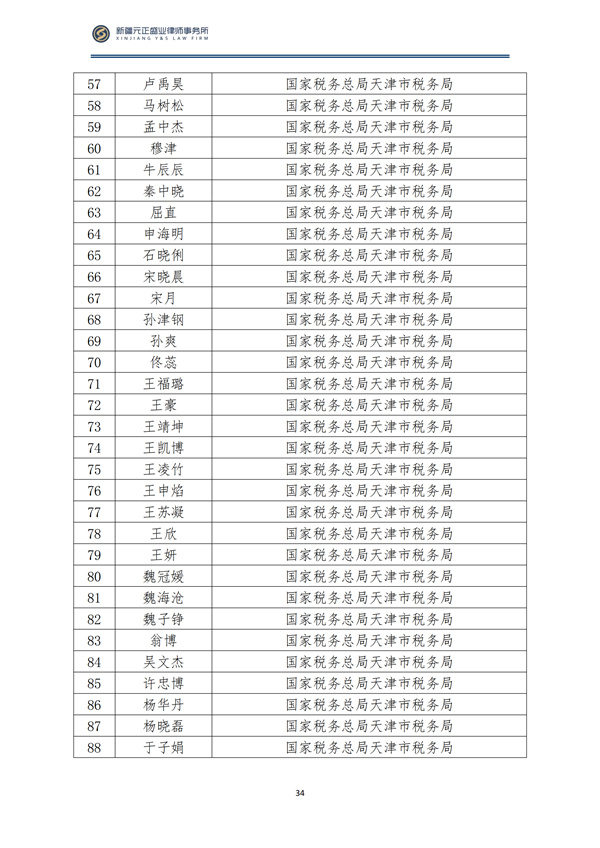 新疆元正盛业律师事务所
XINJIANG Y&S LAW FIRM

| 57 | 卢禹昊 | 国家税务总局天津市税务局 |
|---|---|---|
| 58 | 马树松 | 国家税务总局天津市税务局 |
| 59 | 孟中杰 | 国家税务总局天津市税务局 |
| 60 | 穆津 | 国家税务总局天津市税务局 |
| 61 | 牛辰辰 | 国家税务总局天津市税务局 |
| 62 | 秦中晓 | 国家税务总局天津市税务局 |
| 63 | 屈直 | 国家税务总局天津市税务局 |
| 64 | 申海明 | 国家税务总局天津市税务局 |
| 65 | 石晓俐 | 国家税务总局天津市税务局 |
| 66 | 宋晓晨 | 国家税务总局天津市税务局 |
| 67 | 宋月 | 国家税务总局天津市税务局 |
| 68 | 孙津钢 | 国家税务总局天津市税务局 |
| 69 | 孙爽 | 国家税务总局天津市税务局 |
| 70 | 佟蕊 | 国家税务总局天津市税务局 |
| 71 | 王福璐 | 国家税务总局天津市税务局 |
| 72 | 王豪 | 国家税务总局天津市税务局 |
| 73 | 王靖坤 | 国家税务总局天津市税务局 |
| 74 | 王凯博 | 国家税务总局天津市税务局 |
| 75 | 王凌竹 | 国家税务总局天津市税务局 |
| 76 | 王申焰 | 国家税务总局天津市税务局 |
| 77 | 王苏凝 | 国家税务总局天津市税务局 |
| 78 | 王欣 | 国家税务总局天津市税务局 |
| 79 | 王妍 | 国家税务总局天津市税务局 |
| 80 | 魏冠媛 | 国家税务总局天津市税务局 |
| 81 | 魏海沧 | 国家税务总局天津市税务局 |
| 82 | 魏子铮 | 国家税务总局天津市税务局 |
| 83 | 翁博 | 国家税务总局天津市税务局 |
| 84 | 吴文杰 | 国家税务总局天津市税务局 |
| 85 | 许忠博 | 国家税务总局天津市税务局 |
| 86 | 杨华丹 | 国家税务总局天津市税务局 |
| 87 | 杨晓磊 | 国家税务总局天津市税务局 |
| 88 | 于子娟 | 国家税务总局天津市税务局 |

34